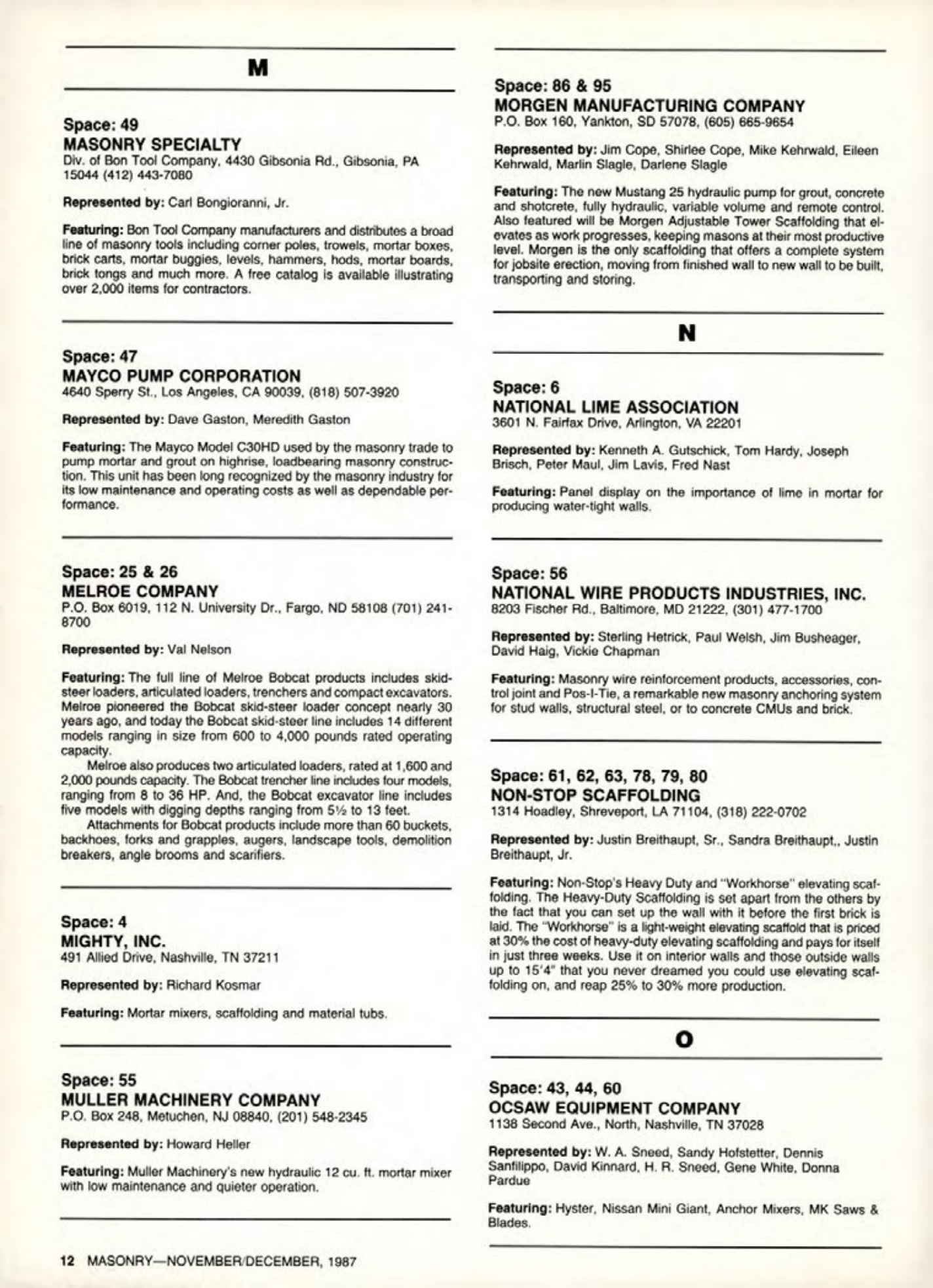 M

Space: 49
MASONRY SPECIALTY
Div. of Bon Tool Company, 4430 Gibsonia Rd., Gibsonia, PA 15044 (412) 443-7080

Represented by: Carl Bongioranni, Jr.

Featuring: Bon Tool Company manufacturers and distributes a broad line of masonry tools including corner poles, trowels, mortar boxes, brick carts, mortar buggies, levels, hammers, hods, mortar boards, brick tongs and much more. A free catalog is available illustrating over 2,000 items for contractors.

Space: 47
MAYCO PUMP CORPORATION
4640 Sperry St., Los Angeles, CA 90039, (818) 507-3920

Represented by: Dave Gaston, Meredith Gaston

Featuring: The Mayco Model C30HD used by the masonry trade to pump mortar and grout on highrise, loadbearing masonry construction. This unit has been long recognized by the masonry industry for its low maintenance and operating costs as well as dependable performance.

Space: 25 & 26
MELROE COMPANY
P.O. Box 6019, 112 N. University Dr., Fargo, ND 58108 (701) 241-8700

Represented by: Val Nelson

Featuring: The full line of Melroe Bobcat products includes skid-steer loaders, articulated loaders, trenchers and compact excavators. Melroe pioneered the Bobcat skid-steer loader concept nearly 30 years ago, and today the Bobcat skid-steer line includes 14 different models ranging in size from 600 to 4,000 pounds rated operating capacity.

Melroe also produces two articulated loaders, rated at 1,600 and 2,000 pounds capacity. The Bobcat trencher line includes four models, ranging from 8 to 36 HP. And, the Bobcat excavator line includes five models with digging depths ranging from 5½ to 13 feet.

Attachments for Bobcat products include more than 60 buckets, backhoes, forks and grapples, augers, landscape tools, demolition breakers, angle brooms and scarifiers.

Space: 4
MIGHTY, INC.
491 Allied Drive, Nashville, TN 37211

Represented by: Richard Kosmar

Featuring: Mortar mixers, scaffolding and material tubs.

Space: 55
MULLER MACHINERY COMPANY
P.O. Box 248, Metuchen, NJ 08840, (201) 548-2345

Represented by: Howard Heller

Featuring: Muller Machinery's new hydraulic 12 cu. ft. mortar mixer with low maintenance and quieter operation.

Space: 86 & 95
MORGEN MANUFACTURING COMPANY
P.O. Box 160, Yankton, SD 57078, (605) 665-9654

Represented by: Jim Cope, Shirlee Cope, Mike Kehrwald, Eileen Kehrwald, Marlin Slagle, Darlene Slagle

Featuring: The new Mustang 25 hydraulic pump for grout, concrete and shotcrete, fully hydraulic, variable volume and remote control. Also featured will be Morgen Adjustable Tower Scaffolding that elevates as work progresses, keeping masons at their most productive level. Morgen is the only scaffolding that offers a complete system for jobsite erection, moving from finished wall to new wall to be built, transporting and storing.

N

Space: 6
NATIONAL LIME ASSOCIATION
3601 N. Fairfax Drive, Arlington, VA 22201

Represented by: Kenneth A. Gutschick, Tom Hardy, Joseph Brisch, Peter Maul, Jim Lavis, Fred Nast

Featuring: Panel display on the importance of lime in mortar for producing water-tight walls.

Space: 56
NATIONAL WIRE PRODUCTS INDUSTRIES, INC.
8203 Fischer Rd., Baltimore, MD 21222, (301) 477-1700

Represented by: Sterling Hetrick, Paul Welsh, Jim Busheager, David Haig, Vickie Chapman

Featuring: Masonry wire reinforcement products, accessories, control joint and Pos-I-Tie, a remarkable new masonry anchoring system for stud walls, structural steel, or to concrete CMUs and brick.

Space: 61, 62, 63, 78, 79, 80
NON-STOP SCAFFOLDING
1314 Hoadley, Shreveport, LA 71104, (318) 222-0702

Represented by: Justin Breithaupt, Sr., Sandra Breithaupt,, Justin Breithaupt, Jr.

Featuring: Non-Stop's Heavy Duty and "Workhorse" elevating scaffolding. The Heavy-Duty Scaffolding is set apart from the others by the fact that you can set up the wall with it before the first brick is laid. The "Workhorse" is a light-weight elevating scaffold that is priced at 30% the cost of heavy-duty elevating scaffolding and pays for itself in just three weeks. Use it on interior walls and those outside walls up to 15'4" that you never dreamed you could use elevating scaffolding on, and reap 25% to 30% more production.

O

Space: 43, 44, 60
OCSAW EQUIPMENT COMPANY
1138 Second Ave., North, Nashville, TN 37028

Represented by: W. A. Sneed, Sandy Hofstetter, Dennis Sanfilippo, David Kinnard, H. R. Sneed, Gene White, Donna Pardue

Featuring: Hyster, Nissan Mini Giant, Anchor Mixers, MK Saws & Blades.

12 MASONRY—NOVEMBER/DECEMBER, 1987